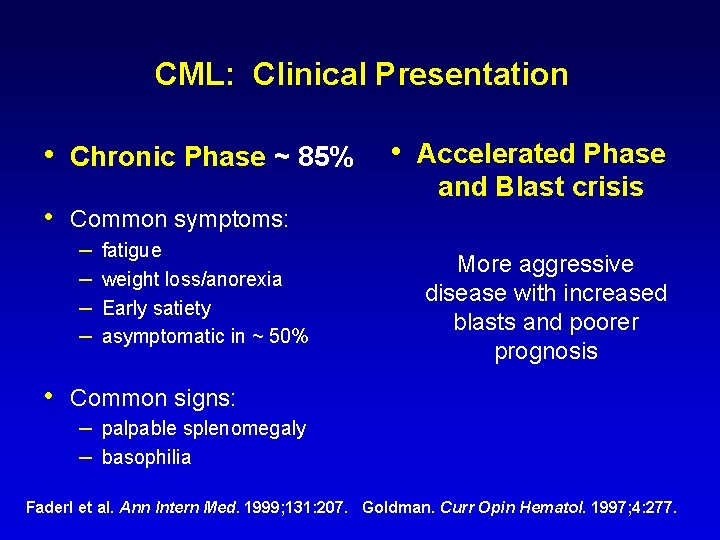 CML: Clinical Presentation

• Chronic Phase ~ 85%

• Common symptoms:
- fatigue
- weight loss/anorexia
- Early satiety
- asymptomatic in ~ 50%

• Common signs:
- palpable splenomegaly
- basophilia

• Accelerated Phase and Blast crisis

More aggressive disease with increased blasts and poorer prognosis

Faderl et al. Ann Intern Med. 1999;131:207. Goldman. Curr Opin Hematol. 1997;4:277.